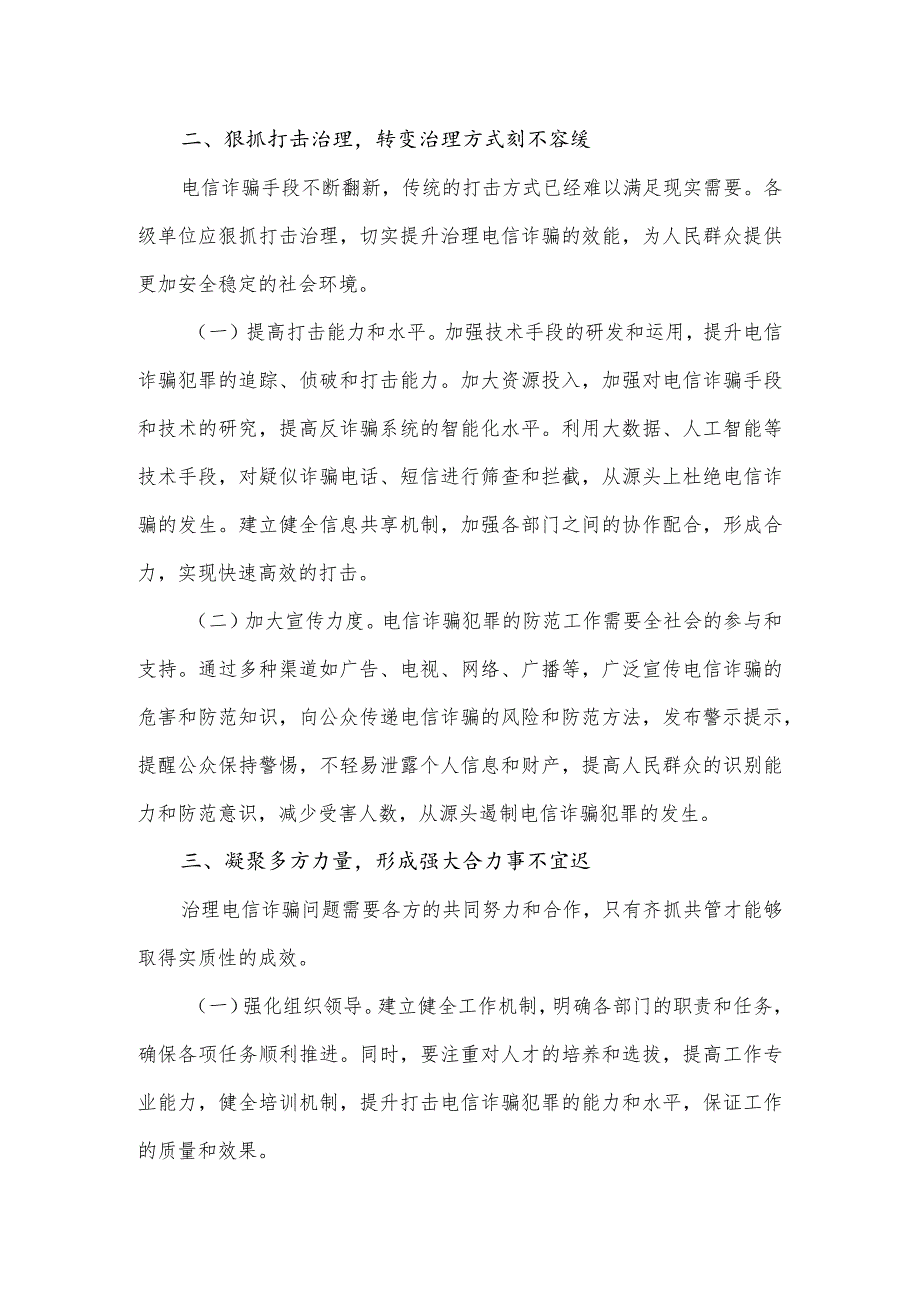 二、狠抓打击治理，转变治理方式刻不容缓

电信诈骗手段不断翻新，传统的打击方式已经难以满足现实需要。各级单位应狠抓打击治理，切实提升治理电信诈骗的效能，为人民群众提供更加安全稳定的社会环境。

（一）提高打击能力和水平。加强技术手段的研发和运用，提升电信诈骗犯罪的追踪、侦破和打击能力。加大资源投入，加强对电信诈骗手段和技术的研究，提高反诈骗系统的智能化水平。利用大数据、人工智能等技术手段，对疑似诈骗电话、短信进行筛查和拦截，从源头上杜绝电信诈骗的发生。建立健全信息共享机制，加强各部门之间的协作配合，形成合力，实现快速高效的打击。

（二）加大宣传力度。电信诈骗犯罪的防范工作需要全社会的参与和支持。通过多种渠道如广告、电视、网络、广播等，广泛宣传电信诈骗的危害和防范知识，向公众传递电信诈骗的风险和防范方法，发布警示提示，提醒公众保持警惕，不轻易泄露个人信息和财产，提高人民群众的识别能力和防范意识，减少受害人数，从源头遏制电信诈骗犯罪的发生。

三、凝聚多方力量，形成强大合力事不宜迟

治理电信诈骗问题需要各方的共同努力和合作，只有齐抓共管才能够取得实质性的成效。

（一）强化组织领导。建立健全工作机制，明确各部门的职责和任务，确保各项任务顺利推进。同时，要注重对人才的培养和选拔，提高工作专业能力，健全培训机制，提升打击电信诈骗犯罪的能力和水平，保证工作的质量和效果。